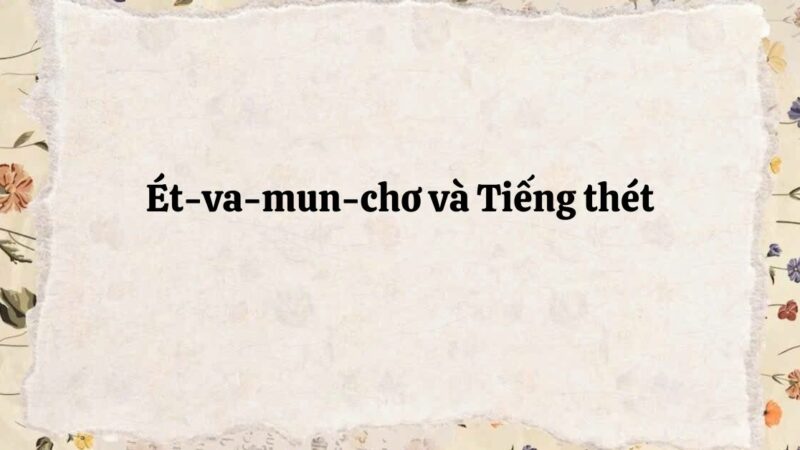 Ét-va-mun-chơ và Tiếng thét